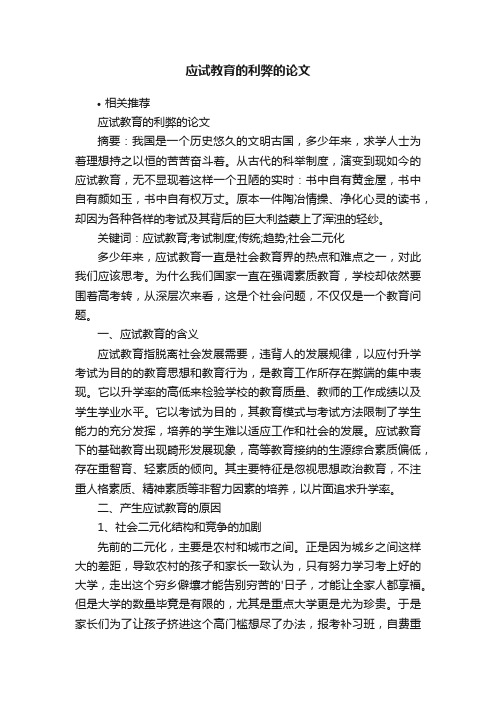 应试教育的利弊的论文

• 相关推荐

应试教育的利弊的论文

摘要：我国是一个历史悠久的文明古国，多少年来，求学人士为着理想持之以恒的苦苦奋斗着。从古代的科举制度，演变到现如今的应试教育，无不显现着这样一个丑陋的实时：书中自有黄金屋，书中自有颜如玉，书中自有权万丈。原本一件陶冶情操、净化心灵的读书，却因为各种各样的考试及其背后的巨大利益蒙上了浑浊的轻纱。

关键词：应试教育;考试制度;传统;趋势;社会二元化

多少年来，应试教育一直是社会教育界的热点和难点之一，对此我们应该思考。为什么我们国家一直在强调素质教育，学校却依然要围着高考转，从深层次来看，这是个社会问题，不仅仅是一个教育问题。

一、应试教育的含义

应试教育指脱离社会发展需要，违背人的发展规律，以应付升学考试为目的的教育思想和教育行为，是教育工作所存在弊端的集中表现。它以升学率的高低来检验学校的教育质量、教师的工作成绩以及学生学业水平。它以考试为目的，其教育模式与考试方法限制了学生能力的充分发挥，培养的学生难以适应工作和社会的发展。应试教育下的基础教育出现畸形发展现象，高等教育接纳的生源综合素质偏低，存在重智育、轻素质的倾向。其主要特征是忽视思想政治教育，不注重人格素质、精神素质等非智力因素的培养，以片面追求升学率。

二、产生应试教育的原因

1、社会二元化结构和竞争的加剧

先前的二元化，主要是农村和城市之间。正是因为城乡之间这样大的差距，导致农村的孩子和家长一致认为，只有努力学习考上好的大学，走出这个穷乡僻壤才能告别穷苦的'日子，才能让全家人都享福。但是大学的数量毕竟是有限的，尤其是重点大学更是尤为珍贵。于是家长们为了让孩子挤进这个高门槛想尽了办法，报考补习班，自费重